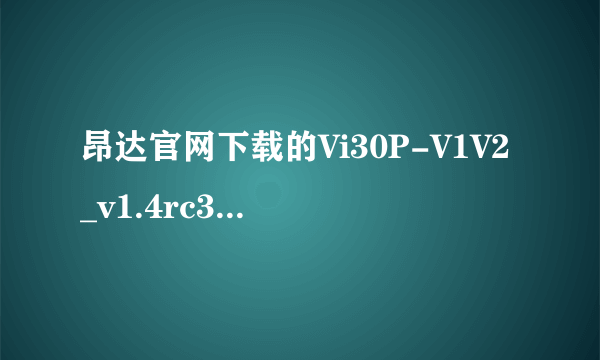 昂达官网下载的Vi30P-V1V2_v1.4rc3...